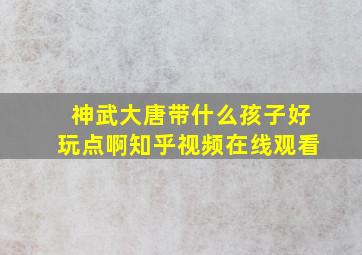 神武大唐带什么孩子好玩点啊知乎视频在线观看